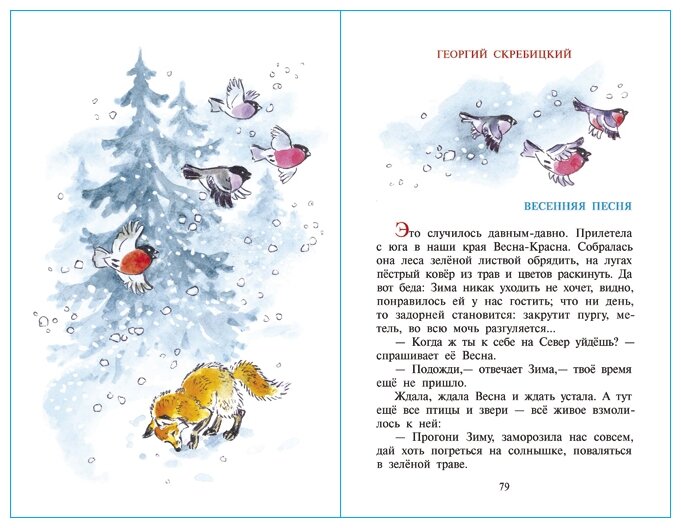 ГЕОРГИЙ СКРЕБИЦКИЙ

ВЕСЕННЯЯ ПЕСНЯ

Это случилось давным-давно. Прилетела с юга в наши края Весна-Красна. Собралась она леса зелёной листвой обрядить, на лугах пёстрый ковёр из трав и цветов раскинуть. Да вот беда: Зима никак уходить не хочет, видно, понравилось ей у нас гостить; что ни день, то задорней становится: закрутит пургу, метель, во всю мочь разгуляется...

— Когда ж ты к себе на Север уйдёшь? — спрашивает её Весна.

— Подожди,— отвечает Зима,— твоё время ещё не пришло.

Ждала, ждала Весна и ждать устала. А тут ещё все птицы и звери — всё живое взмолилось к ней:

— Прогони Зиму, заморозила нас совсем, дай хоть погреться на солнышке, поваляться в зелёной траве.

79